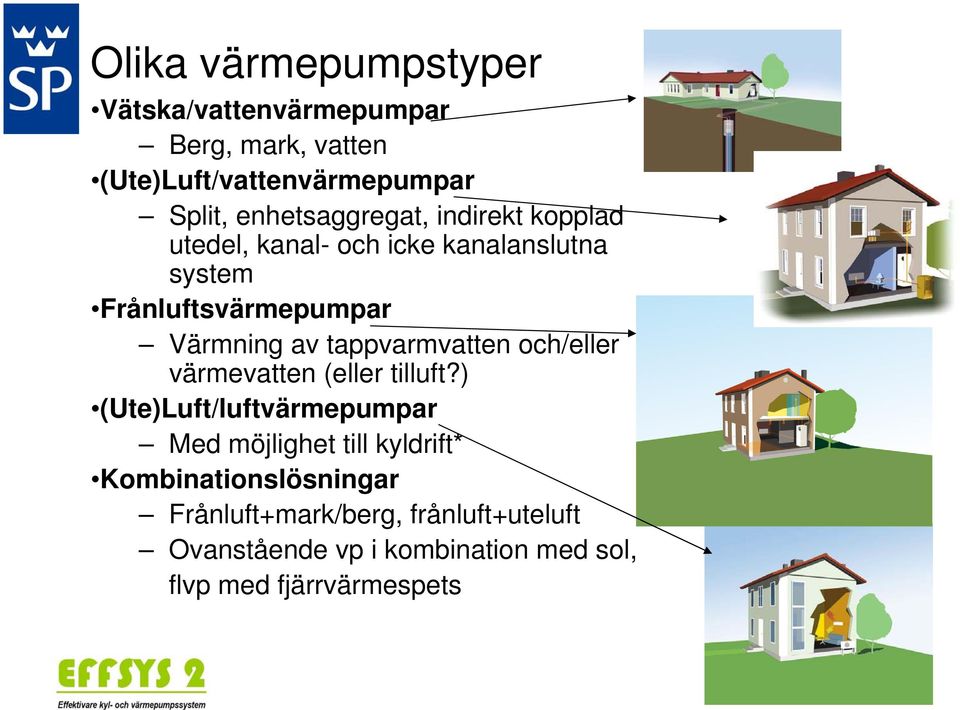 SP

Olika värmepumpstyper

•Vätska/vattenvärmepumpar
– Berg, mark, vatten

•(Ute)Luft/vattenvärmepumpar
– Split, enhetsaggregat, indirekt kopplad utedel, kanal- och icke kanalanslutna system

•Frånluftsvärmepumpar
– Värmning av tappvarmvatten och/eller värmevatten (eller tilluft?)

•(Ute)Luft/luftvärmepumpar
– Med möjlighet till kyldrift*

•Kombinationslösningar
– Frånluft+mark/berg, frånluft+uteluft
– Ovanstående vp i kombination med sol, flvp med fjärrvärmespets

EFFSYS 2
Effektivare kyl- och värmepumpssystem